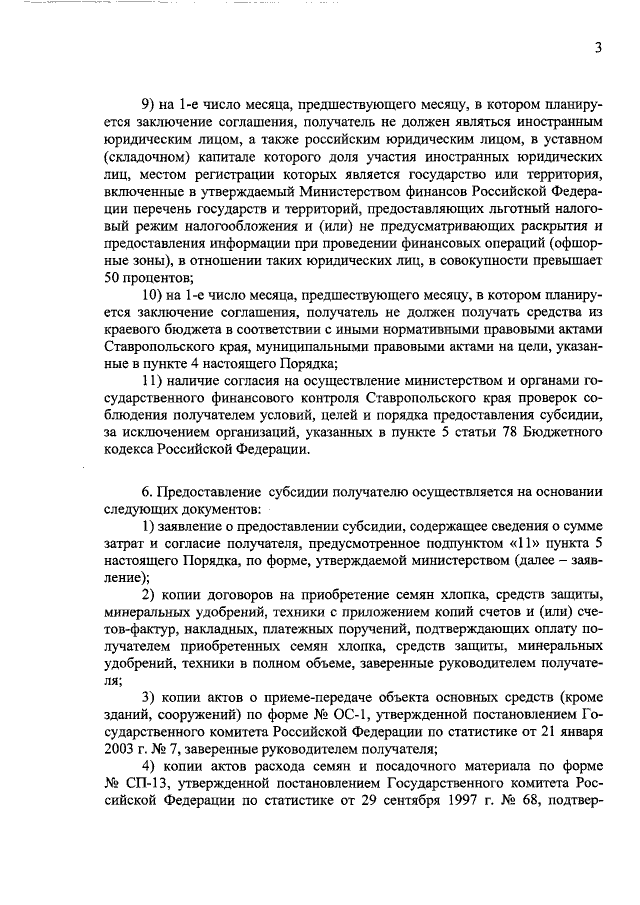 3

9) на 1-е число месяца, предшествующего месяцу, в котором планируется заключение соглашения, получатель не должен являться иностранным юридическим лицом, а также российским юридическим лицом, в уставном (складочном) капитале которого доля участия иностранных юридических лиц, местом регистрации которых является государство или территория, включенные в утверждаемый Министерством финансов Российской Федерации перечень государств и территорий, предоставляющих льготный налоговый режим налогообложения и (или) не предусматривающих раскрытия и предоставления информации при проведении финансовых операций (офшорные зоны), в отношении таких юридических лиц, в совокупности превышает 50 процентов;

10) на 1-е число месяца, предшествующего месяцу, в котором планируется заключение соглашения, получатель не должен получать средства из краевого бюджета в соответствии с иными нормативными правовыми актами Ставропольского края, муниципальными правовыми актами на цели, указанные в пункте 4 настоящего Порядка;

11) наличие согласия на осуществление министерством и органами государственного финансового контроля Ставропольского края проверок соблюдения получателем условий, целей и порядка предоставления субсидии, за исключением организаций, указанных в пункте 5 статьи 78 Бюджетного кодекса Российской Федерации.

6. Предоставление субсидии получателю осуществляется на основании следующих документов:

1) заявление о предоставлении субсидии, содержащее сведения о сумме затрат и согласие получателя, предусмотренное подпунктом «11» пункта 5 настоящего Порядка, по форме, утверждаемой министерством (далее – заявление);

2) копии договоров на приобретение семян хлопка, средств защиты, минеральных удобрений, техники с приложением копий счетов и (или) счетов-фактур, накладных, платежных поручений, подтверждающих оплату получателем приобретенных семян хлопка, средств защиты, минеральных удобрений, техники в полном объеме, заверенные руководителем получателя;

3) копии актов о приеме-передаче объекта основных средств (кроме зданий, сооружений) по форме № ОС-1, утвержденной постановлением Государственного комитета Российской Федерации по статистике от 21 января 2003 г. № 7, заверенные руководителем получателя;

4) копии актов расхода семян и посадочного материала по форме № СП-13, утвержденной постановлением Государственного комитета Российской Федерации по статистике от 29 сентября 1997 г. № 68, подтвер-